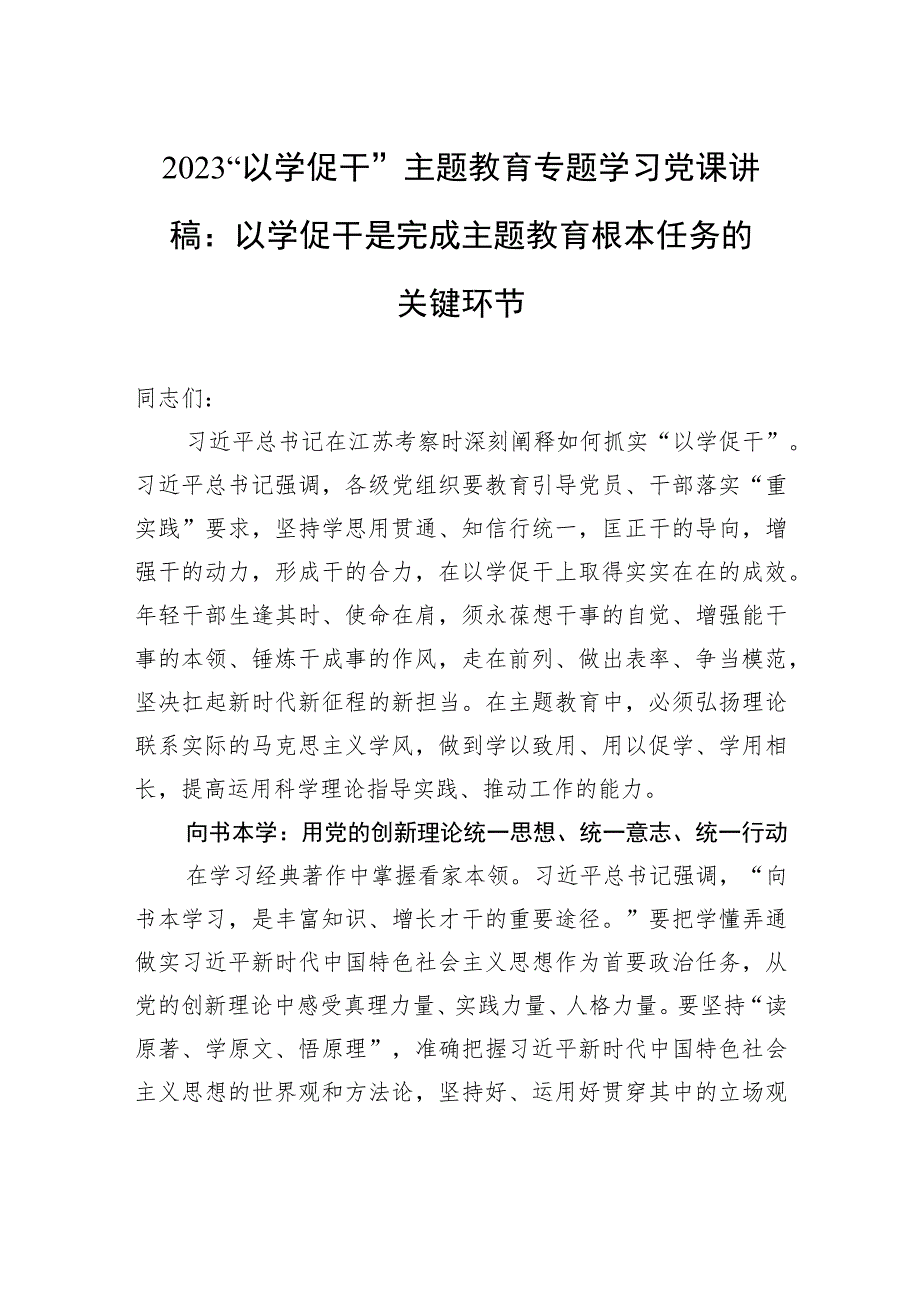 2023“以学促干”主题教育专题学习党课讲稿：以学促干是完成主题教育根本任务的关键环节

同志们：

习近平总书记在江苏考察时深刻阐释如何抓实“以学促干”。习近平总书记强调，各级党组织要教育引导党员、干部落实“重实践”要求，坚持学思用贯通、知信行统一，匡正干的导向，增强干的动力，形成干的合力，在以学促干上取得实实在在的成效。年轻干部生逢其时、使命在肩，须永葆想干事的自觉、增强能干事的本领、锤炼干成事的作风，走在前列、做出表率、争当模范，坚决扛起新时代新征程的新担当。在主题教育中，必须弘扬理论联系实际的马克思主义学风，做到学以致用、用以促学、学用相长，提高运用科学理论指导实践、推动工作的能力。

向书本学：用党的创新理论统一思想、统一意志、统一行动

在学习经典著作中掌握看家本领。习近平总书记强调，“向书本学习，是丰富知识、增长才干的重要途径。”要把学懂弄通做实习近平新时代中国特色社会主义思想作为首要政治任务，从党的创新理论中感受真理力量、实践力量、人格力量。要坚持“读原著、学原文、悟原理”，准确把握习近平新时代中国特色社会主义思想的世界观和方法论，坚持好、运用好贯穿其中的立场观